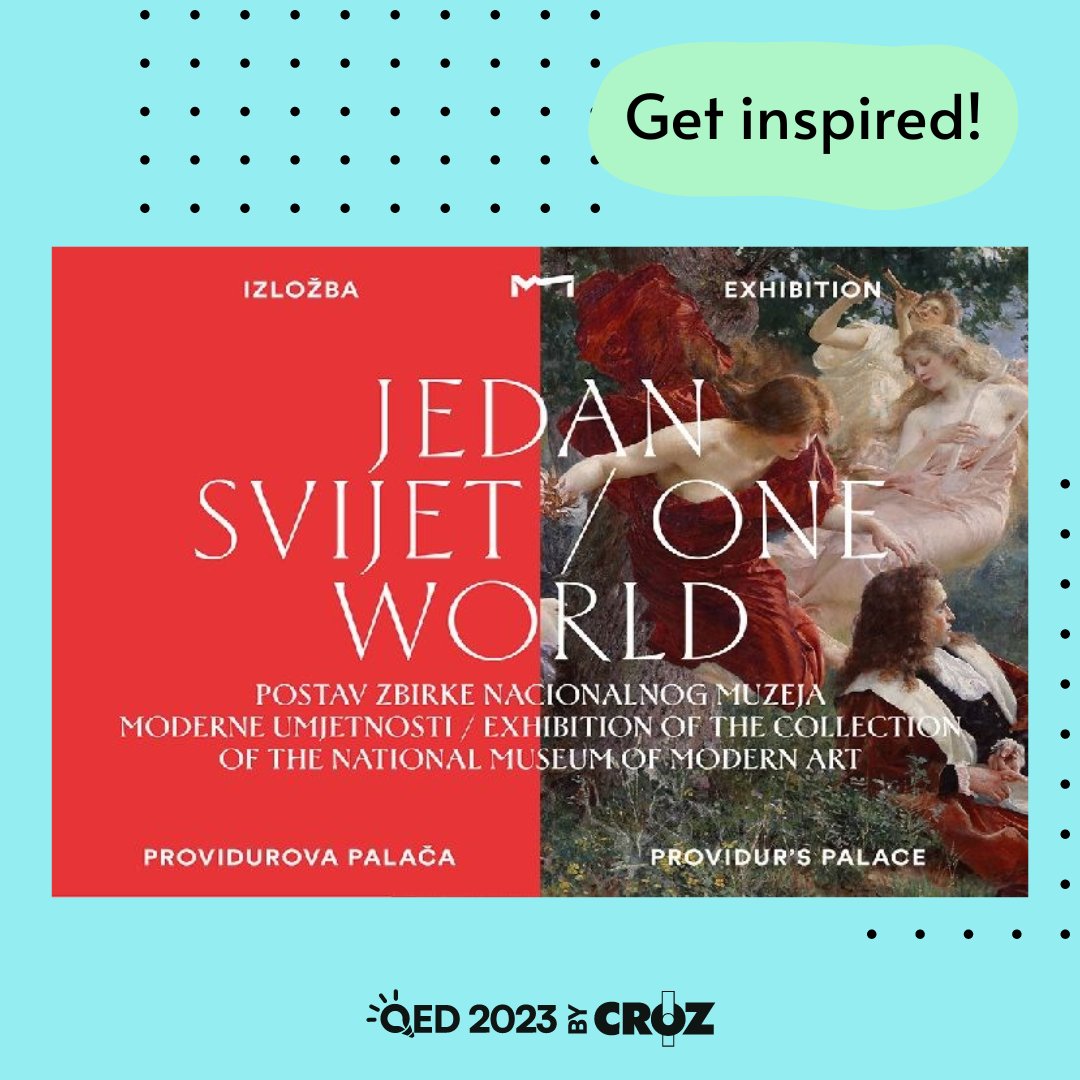 Get inspired!

IZLOŽBA

EXHIBITION

JEDAN SVIJET / ONE WORLD

POSTAV ZBIRKE NACIONALNOG MUZEJA MODERNE UMJETNOSTI / EXHIBITION OF THE COLLECTION OF THE NATIONAL MUSEUM OF MODERN ART

PROVIDUROVA PALAČA

PROVIDUR'S PALACE

QED 2023 BY CROZ